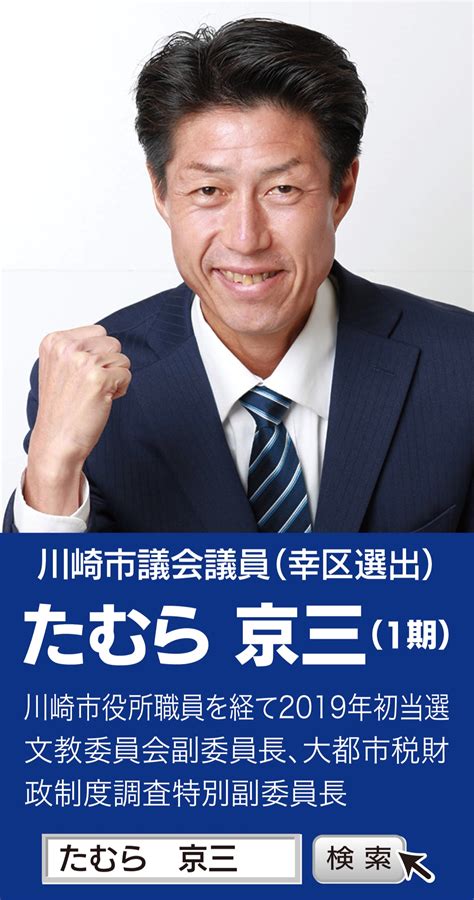 川崎市議会議員（幸区選出）

たむら 京三（1期）

川崎市役所職員を経て2019年初当選
文教委員会副委員長、大都市税財政制度調査特別副委員長

たむら　京三

検索